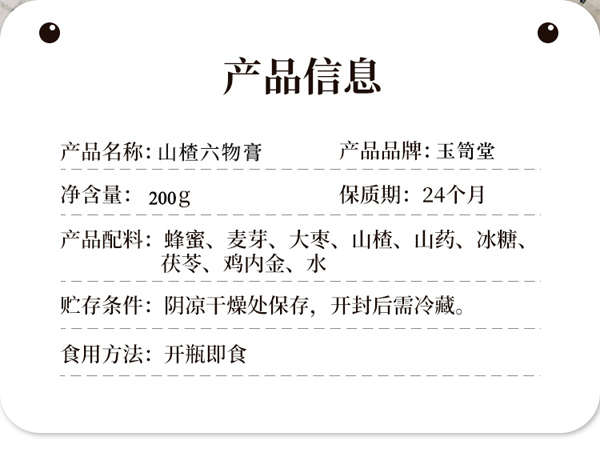 产品信息

产品名称：山楂六物膏 产品品牌：玉笥堂

净含量：200g 保质期：24个月

产品配料：蜂蜜、麦芽、大枣、山楂、山药、冰糖、茯苓、鸡内金、水

贮存条件：阴凉干燥处保存，开封后需冷藏。

食用方法：开瓶即食